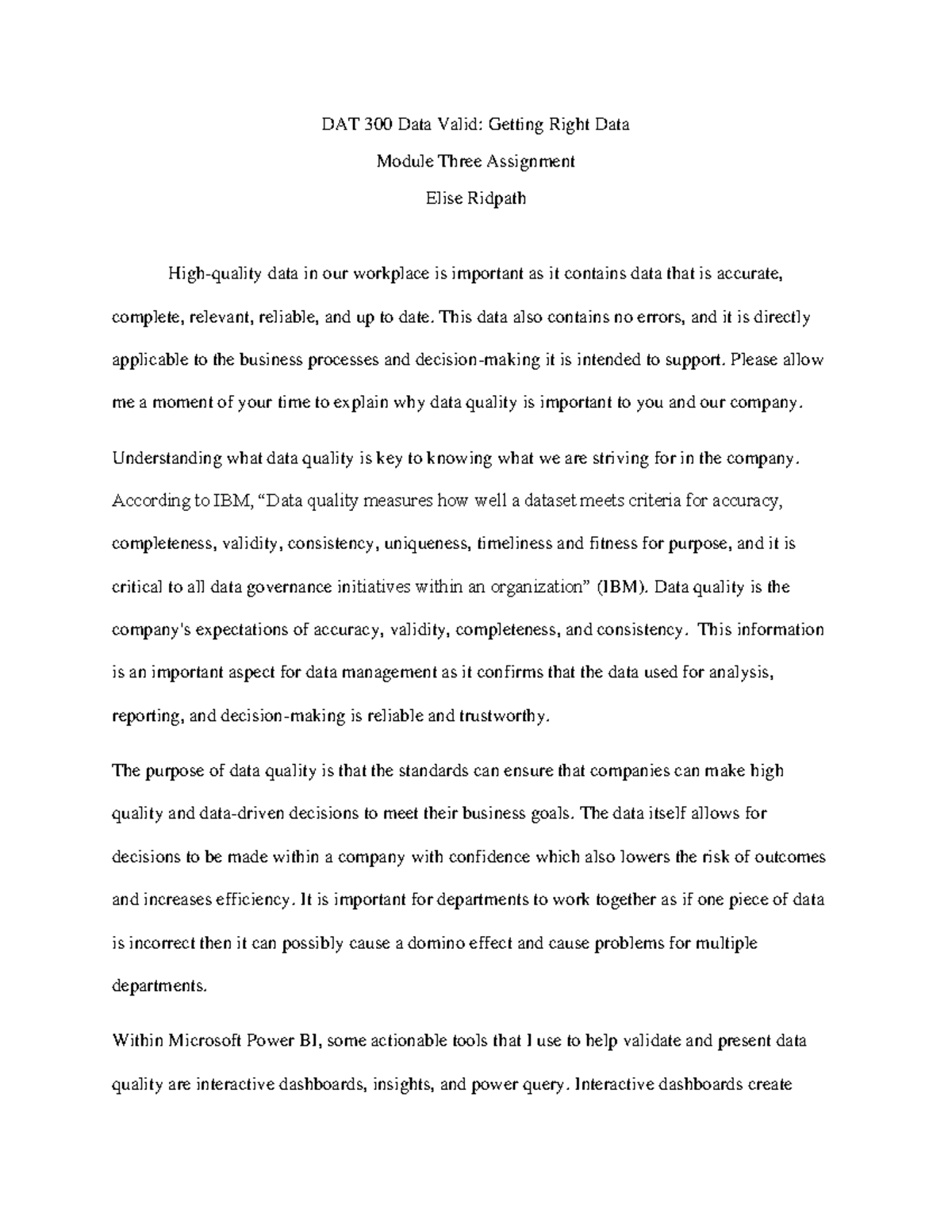 DAT 300 Data Valid: Getting Right Data

Module Three Assignment

Elise Ridpath

High-quality data in our workplace is important as it contains data that is accurate, complete, relevant, reliable, and up to date. This data also contains no errors, and it is directly applicable to the business processes and decision-making it is intended to support. Please allow me a moment of your time to explain why data quality is important to you and our company.

Understanding what data quality is key to knowing what we are striving for in the company. According to IBM, “Data quality measures how well a dataset meets criteria for accuracy, completeness, validity, consistency, uniqueness, timeliness and fitness for purpose, and it is critical to all data governance initiatives within an organization” (IBM). Data quality is the company's expectations of accuracy, validity, completeness, and consistency. This information is an important aspect for data management as it confirms that the data used for analysis, reporting, and decision-making is reliable and trustworthy.

The purpose of data quality is that the standards can ensure that companies can make high quality and data-driven decisions to meet their business goals. The data itself allows for decisions to be made within a company with confidence which also lowers the risk of outcomes and increases efficiency. It is important for departments to work together as if one piece of data is incorrect then it can possibly cause a domino effect and cause problems for multiple departments.

Within Microsoft Power BI, some actionable tools that I use to help validate and present data quality are interactive dashboards, insights, and power query. Interactive dashboards create